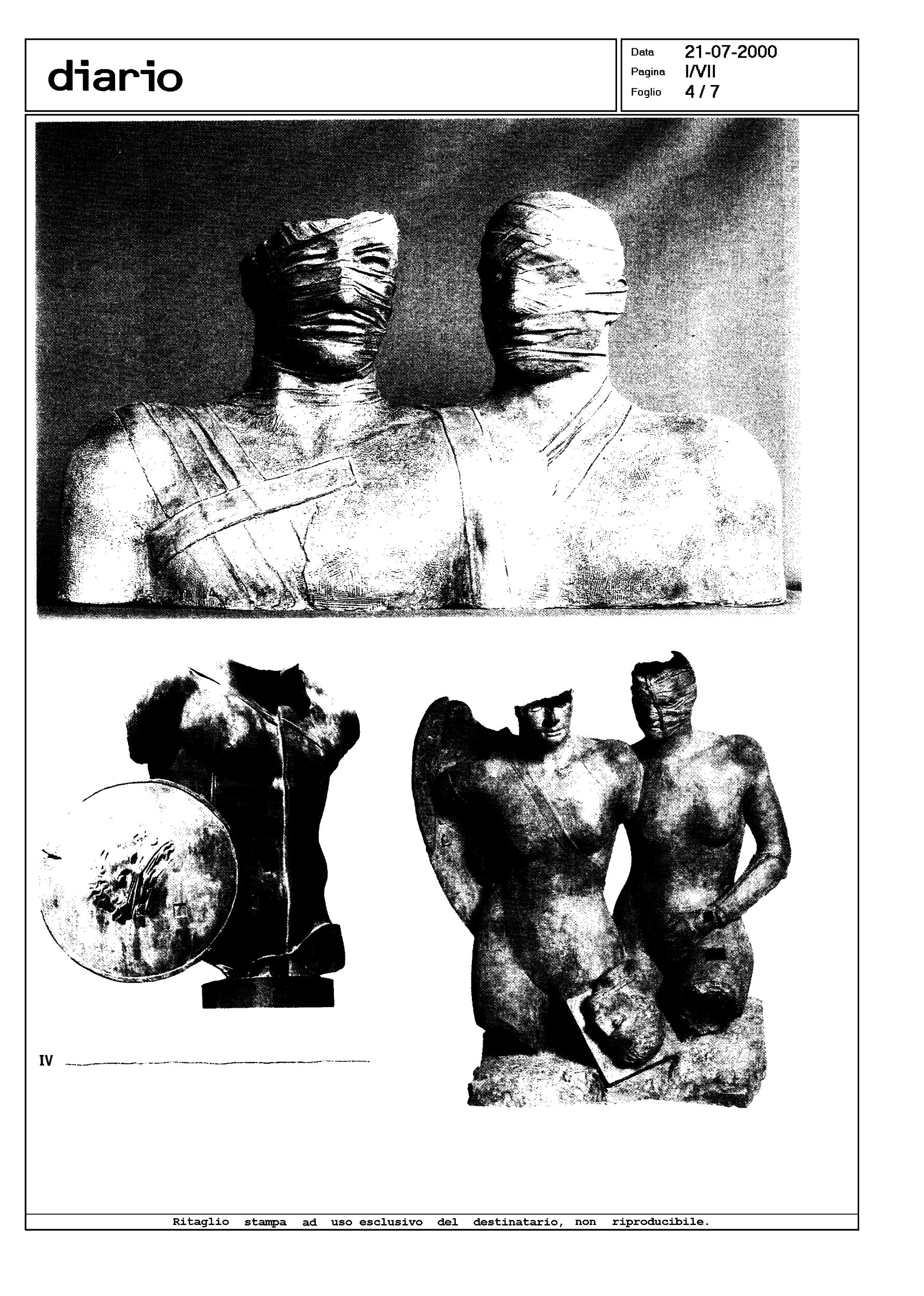 diario

Data 21-07-2000
Pagina I/VII
Foglio 4 / 7

IV

Ritaglio stampa ad uso esclusivo del destinatario, non riproducibile.